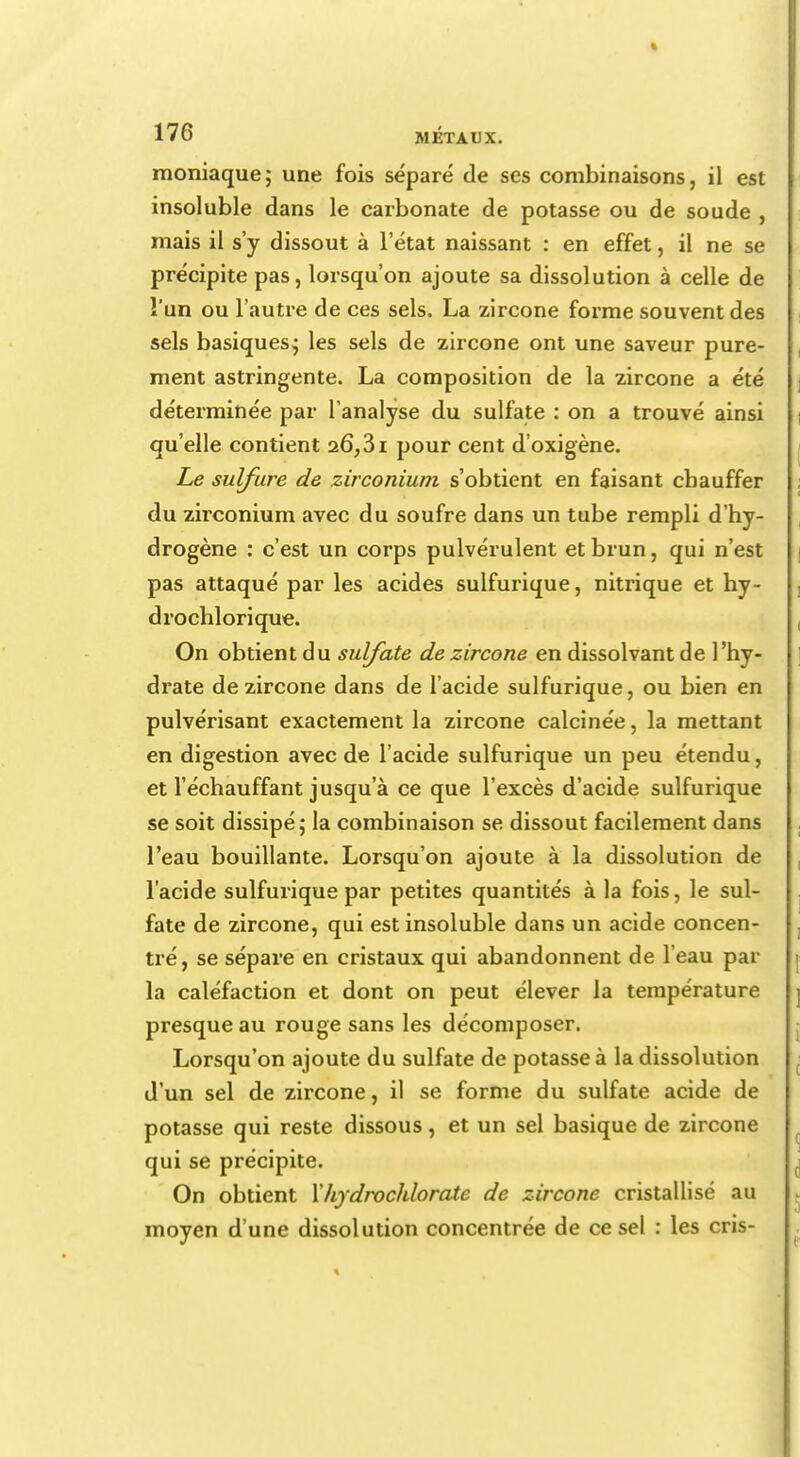 176 MÉTAUX.

moniaque; une fois séparé de ses combinaisons, il est insoluble dans le carbonate de potasse ou de soude, mais il s'y dissout à l'état naissant : en effet, il ne se précipite pas, lorsqu'on ajoute sa dissolution à celle de l'un ou l'autre de ces sels. La zircone forme souvent des sels basiques; les sels de zircone ont une saveur purement astringente. La composition de la zircone a été déterminée par l'analyse du sulfate : on a trouvé ainsi qu'elle contient 26,31 pour cent d'oxigène.

Le sulfure de zirconium s'obtient en faisant chauffer du zirconium avec du soufre dans un tube rempli d'hydrogène : c'est un corps pulvérulent et brun, qui n'est pas attaqué par les acides sulfurique, nitrique et hydrochlorique.

On obtient du sulfate de zircone en dissolvant de l'hydrate de zircone dans de l'acide sulfurique, ou bien en pulvérisant exactement la zircone calcinée, la mettant en digestion avec de l'acide sulfurique un peu étendu, et l'échauffant jusqu'à ce que l'excès d'acide sulfurique se soit dissipé; la combinaison se dissout facilement dans l'eau bouillante. Lorsqu'on ajoute à la dissolution de l'acide sulfurique par petites quantités à la fois, le sulfate de zircone, qui est insoluble dans un acide concentré, se sépare en cristaux qui abandonnent de l'eau par la caléfaction et dont on peut élever la température presque au rouge sans les décomposer.

Lorsqu'on ajoute du sulfate de potasse à la dissolution d'un sel de zircone, il se forme du sulfate acide de potasse qui reste dissous, et un sel basique de zircone qui se précipite.

On obtient l'hydrochlorate de zircone cristallisé au moyen d'une dissolution concentrée de ce sel : les cris-